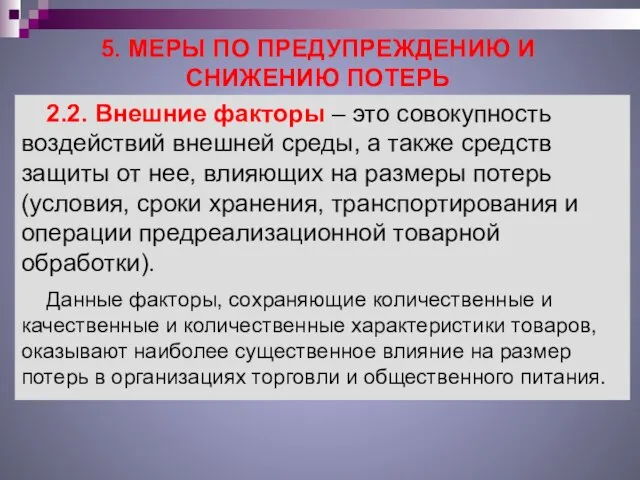 5. МЕРЫ ПО ПРЕДУПРЕЖДЕНИЮ И СНИЖЕНИЮ ПОТЕРЬ

2.2. Внешние факторы – это совокупность воздействий внешней среды, а также средств защиты от нее, влияющих на размеры потерь (условия, сроки хранения, транспортирования и операции предреализационной товарной обработки).

Данные факторы, сохраняющие количественные и качественные и количественные характеристики товаров, оказывают наиболее существенное влияние на размер потерь в организациях торговли и общественного питания.